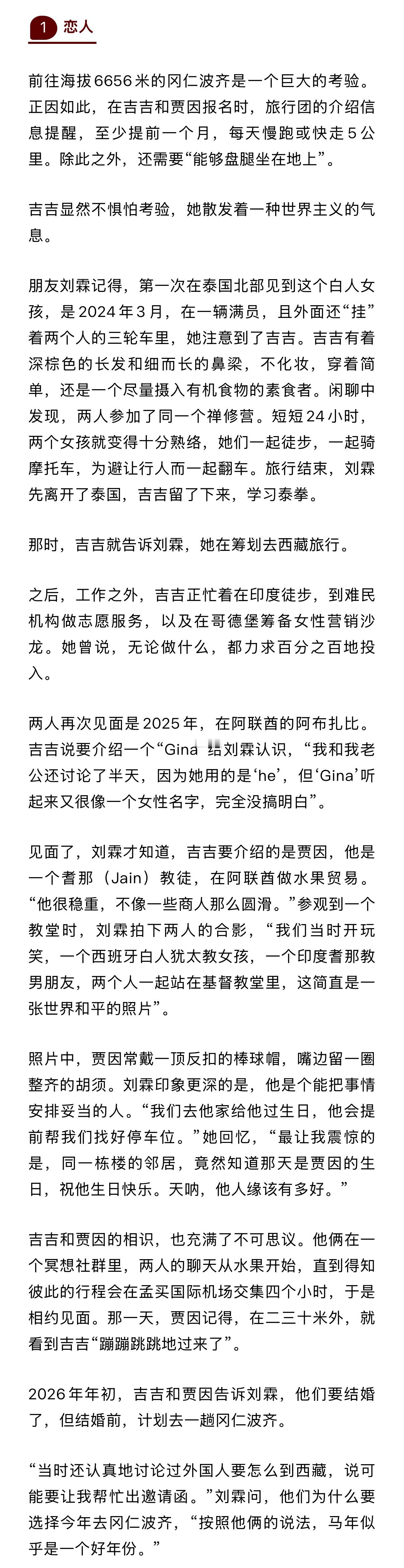 1 恋人

前往海拔6656米的冈仁波齐是一个巨大的考验。正因如此，在吉吉和贾因报名时，旅行团的介绍信息提醒，至少提前一个月，每天慢跑或快走5公里。除此之外，还需要“能够盘腿坐在地上”。

吉吉显然不惧怕考验，她散发着一种世界主义的气息。

朋友刘霖记得，第一次在泰国北部见到这个白人女孩，是2024年3月，在一辆满员，且外面还“挂”着两个人的三轮车里，她注意到了吉吉。吉吉有着深棕色的长发和细而长的鼻梁，不化妆，穿着简单，还是一个尽量摄入有机食物的素食者。闲聊中发现，两人参加了同一个禅修营。短短24小时，两个女孩就变得十分熟络，她们一起徒步，一起骑摩托车，为避让行人而一起翻车。旅行结束，刘霖先离开了泰国，吉吉留了下来，学习泰拳。

那时，吉吉就告诉刘霖，她在筹划去西藏旅行。

之后，工作之外，吉吉正忙着在印度徒步，到难民机构做志愿服务，以及在哥德堡筹备女性营销沙龙。她曾说，无论做什么，都力求百分之百地投入。

两人再次见面是2025年，在阿联酋的阿布扎比。吉吉说要介绍一个“Gina”给刘霖认识，“我和我老公还讨论了半天，因为她用的是‘he’，但‘Gina’听起来又很像一个女性名字，完全没搞明白”。

见面了，刘霖才知道，吉吉要介绍的是贾因，他是一个耆那（Jain）教徒，在阿联酋做水果贸易。“他很稳重，不像一些商人那么圆滑。”参观到一个教堂时，刘霖拍下两人的合影，“我们当时开玩笑，一个西班牙白人犹太教女孩，一个印度耆那教男朋友，两个人一起站在基督教堂里，这简直是一张世界和平的照片”。

照片中，贾因常戴一顶反扣的棒球帽，嘴边留一圈整齐的胡须。刘霖印象更深的是，他是个能把事情安排妥当的人。“我们去他家给他过生日，他会提前帮我们找好停车位。”她回忆，“最让我震惊的是，同一栋楼的邻居，竟然知道那天是贾因的生日，祝他生日快乐。天呐，他人缘该有多好。”

吉吉和贾因的相识，也充满了不可思议。他俩在一个冥想社群里，两人的聊天从水果开始，直到得知彼此的行程会在孟买国际机场交集四个小时，于是相约见面。那一天，贾因记得，在二三十米外，就看到吉吉“蹦蹦跳跳地过来了”。

2026年年初，吉吉和贾因告诉刘霖，他们要结婚了，但结婚前，计划去一趟冈仁波齐。

“当时还认真地讨论过外国人要怎么到西藏，说可能要让我帮忙出邀请函。”刘霖问，他们为什么要选择今年去冈仁波齐，“按照他俩的说法，马年似乎是一个好年份。”